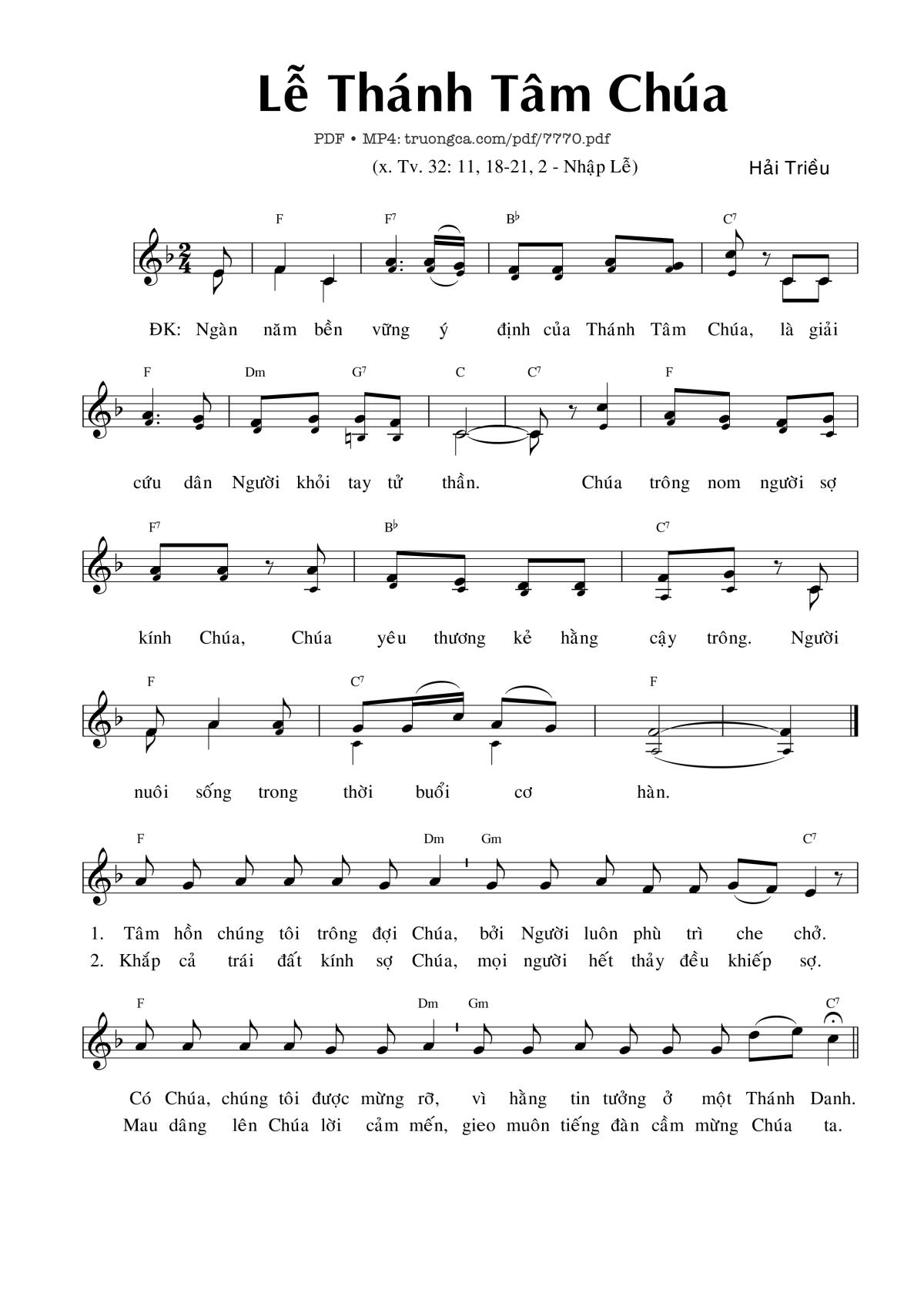 Lễ Thánh Tâm Chúa

PDF • MP4: truongca.com/pdf/7770.pdf

(x. Tv. 32: 11, 18-21, 2 - Nhập Lễ)

Hải Triều

F F7 B♭ C7

ĐK: Ngàn năm bền vững ý định của Thánh Tâm Chúa, là giải

F Dm G7 C C7 F

cứu dân Người khỏi tay tử thần. Chúa trông nom người sợ

F7 B♭ C7

kính Chúa, Chúa yêu thương kẻ hằng cậy trông. Người

F C7 F

nuôi sống trong thời buổi cơ hàn.

F Dm Gm C7

1. Tâm hồn chúng tôi trông đợi Chúa, bởi Người luôn phù trì che chở.
2. Khắp cả trái đất kính sợ Chúa, mọi người hết thảy đều khiếp sợ.

F Dm Gm C7

Có Chúa, chúng tôi được mừng rỡ, vì hằng tin tưởng ở một Thánh Danh.
Mau dâng lên Chúa lời cảm mến, gieo muôn tiếng đàn cầm mừng Chúa ta.